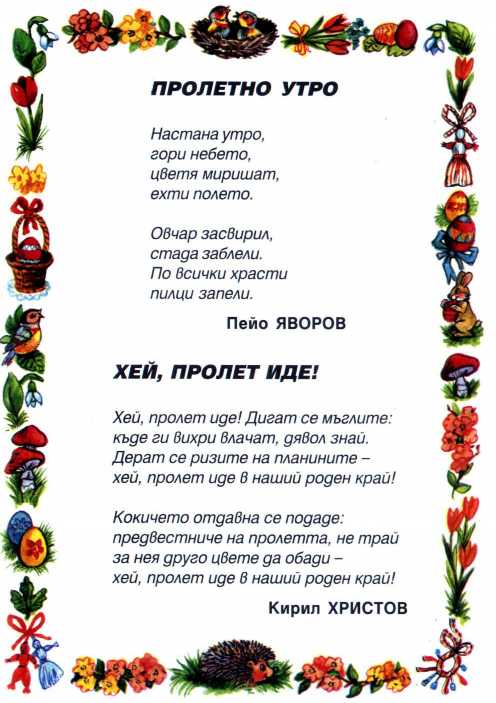 ПРОЛЕТНО УТРО

Настана утро,
гори небето,
цветя миришат,
ехти полето.

Овчар засвирил,
стада заблели.
По всички храсти
пилци запели.

Пейо ЯВОРОВ

ХЕЙ, ПРОЛЕТ ИДЕ!

Хей, пролет иде! Дигат се мъглите:
къде ги вихри влачат, дявол знай.
Дерат се ризите на планините –
хей, пролет иде в нашия роден край!

Кокичето отдавна се подаде:
предвестниче на пролетта, не трай
за нея друго цвете да обади –
хей, пролет иде в нашия роден край!

Кирил ХРИСТОВ